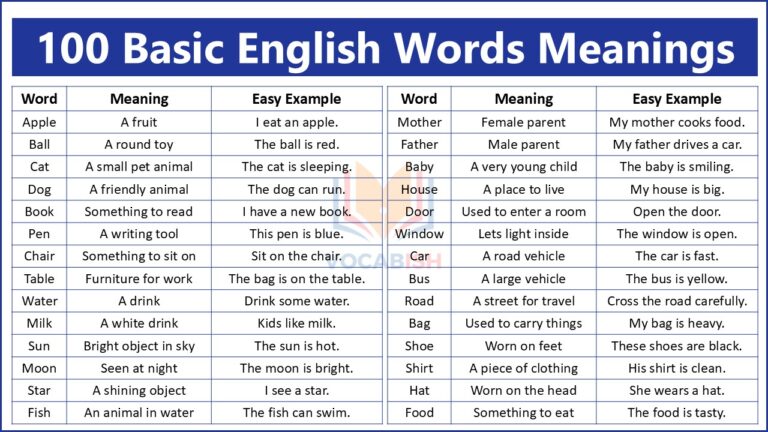 100 Basic English Words Meanings

| Word | Meaning | Easy Example |
|---|---|---|
| Apple | A fruit | I eat an apple. |
| Ball | A round toy | The ball is red. |
| Cat | A small pet animal | The cat is sleeping. |
| Dog | A friendly animal | The dog can run. |
| Book | Something to read | I have a new book. |
| Pen | A writing tool | This pen is blue. |
| Chair | Something to sit on | Sit on the chair. |
| Table | Furniture for work | The bag is on the table. |
| Water | A drink | Drink some water. |
| Milk | A white drink | Kids like milk. |
| Sun | Bright object in sky | The sun is hot. |
| Moon | Seen at night | The moon is bright. |
| Star | A shining object | I see a star. |
| Fish | An animal in water | The fish can swim. |

VOCABISH

| Word | Meaning | Easy Example |
|---|---|---|
| Mother | Female parent | My mother cooks food. |
| Father | Male parent | My father drives a car. |
| Baby | A very young child | The baby is smiling. |
| House | A place to live | My house is big. |
| Door | Used to enter a room | Open the door. |
| Window | Lets light inside | The window is open. |
| Car | A road vehicle | The car is fast. |
| Bus | A large vehicle | The bus is yellow. |
| Road | A street for travel | Cross the road carefully. |
| Bag | Used to carry things | My bag is heavy. |
| Shoe | Worn on feet | These shoes are black. |
| Shirt | A piece of clothing | His shirt is clean. |
| Hat | Worn on the head | She wears a hat. |
| Food | Something to eat | The food is tasty. |